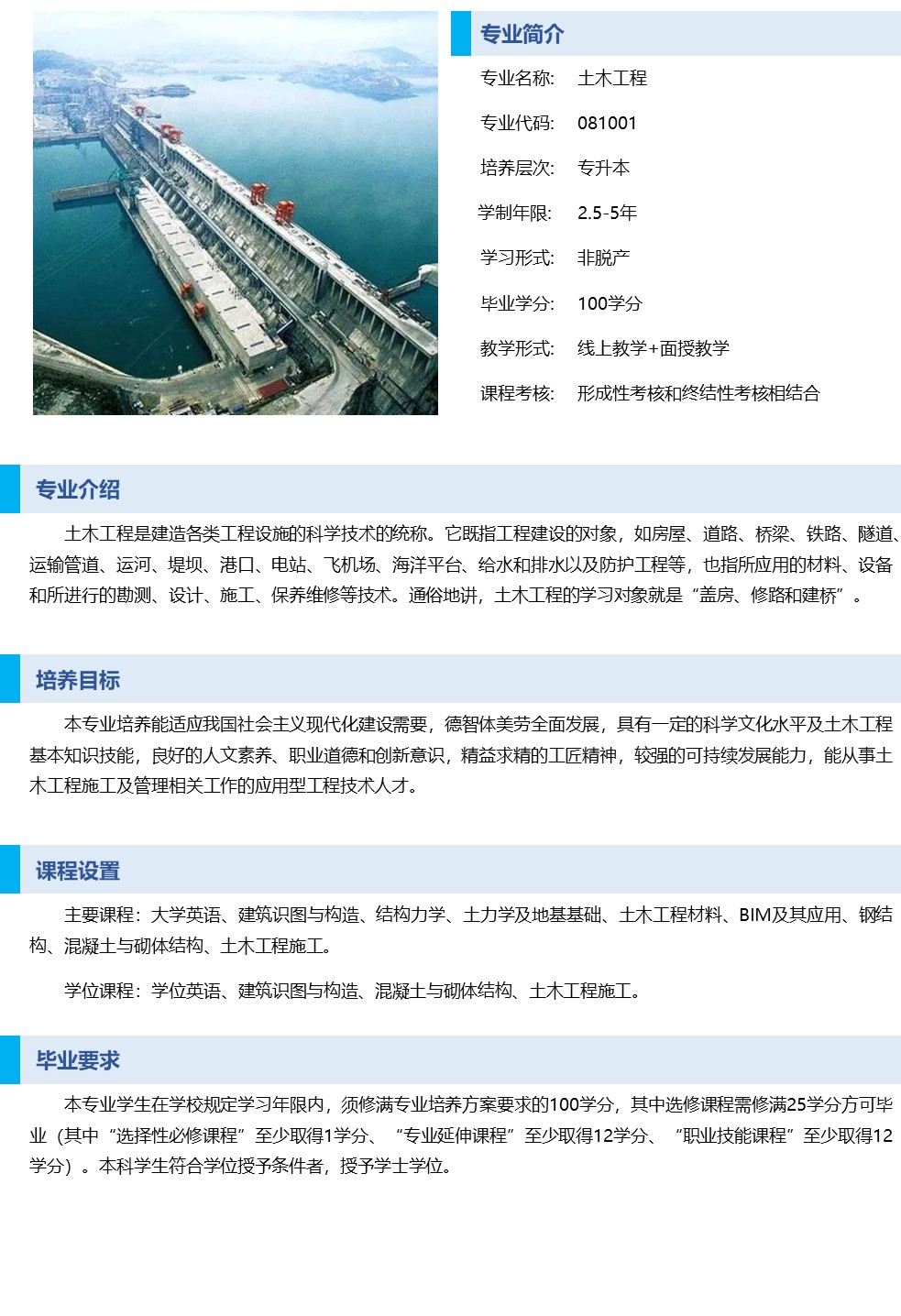 专业简介

专业名称: 土木工程

专业代码: 081001

培养层次: 专升本

学制年限: 2.5-5年

学习形式: 非脱产

毕业学分: 100学分

教学形式: 线上教学+面授教学

课程考核: 形成性考核和终结性考核相结合

专业介绍

土木工程是建造各类工程设施的科学技术的统称。它既指工程建设的对象，如房屋、道路、桥梁、铁路、隧道、运输管道、运河、堤坝、港口、电站、飞机场、海洋平台、给水和排水以及防护工程等，也指所应用的材料、设备和所进行的勘测、设计、施工、保养维修等技术。通俗地讲，土木工程的学习对象就是“盖房、修路和建桥”。

培养目标

本专业培养能适应我国社会主义现代化建设需要，德智体美劳全面发展，具有一定的科学文化水平及土木工程基本知识技能，良好的人文素养、职业道德和创新意识，精益求精的工匠精神，较强的可持续发展能力，能从事土木工程施工及管理相关工作的应用型工程技术人才。

课程设置

主要课程：大学英语、建筑识图与构造、结构力学、土力学及地基基础、土木工程材料、BIM及其应用、钢结构、混凝土与砌体结构、土木工程施工。

学位课程：学位英语、建筑识图与构造、混凝土与砌体结构、土木工程施工。

毕业要求

本专业学生在学校规定学习年限内，须修满专业培养方案要求的100学分，其中选修课程需修满25学分方可毕业（其中“选择性必修课程”至少取得1学分、“专业延伸课程”至少取得12学分、“职业技能课程”至少取得12学分）。本科学生符合学位授予条件者，授予学士学位。